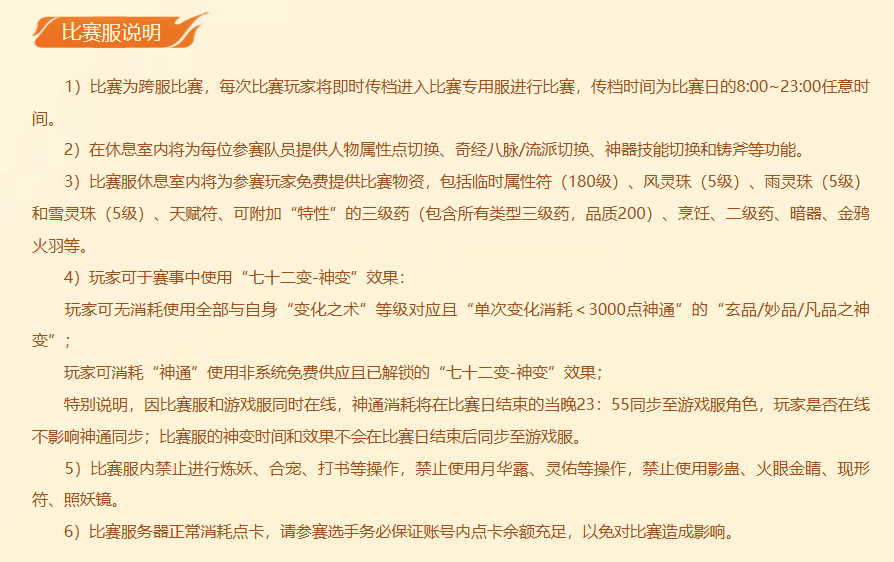 比赛服说明

1）比赛为跨服比赛，每次比赛玩家将即时传档进入比赛专用服进行比赛，传档时间为比赛日的8:00~23:00任意时间。

2）在休息室内将为每位参赛队员提供人物属性点切换、奇经八脉/流派切换、神器技能切换和铸斧等功能。

3）比赛服休息室内将为参赛玩家免费提供比赛物资，包括临时属性符（180级）、风灵珠（5级）、雨灵珠（5级）和雪灵珠（5级）、天赋符、可附加“特性”的三级药（包含所有类型三级药，品质200）、烹饪、二级药、暗器、金鸦火羽等。

4）玩家可于赛事中使用“七十二变-神变”效果：

玩家可无消耗使用全部与自身“变化之术”等级对应且“单次变化消耗＜3000点神通”的“玄品/妙品/凡品之神变”；

玩家可消耗“神通”使用非系统免费供应且已解锁的“七十二变-神变”效果；

特别说明，因比赛服和游戏服同时在线，神通消耗将在比赛日结束的当晚23：55同步至游戏服角色，玩家是否在线不影响神通同步；比赛服的神变时间和效果不会在比赛日结束后同步至游戏服。

5）比赛服内禁止进行炼妖、合宠、打书等操作，禁止使用月华露、灵佑等操作，禁止使用影蛊、火眼金睛、现形符、照妖镜。

6）比赛服务器正常消耗点卡，请参赛选手务必保证账号内点卡余额充足，以免对比赛造成影响。